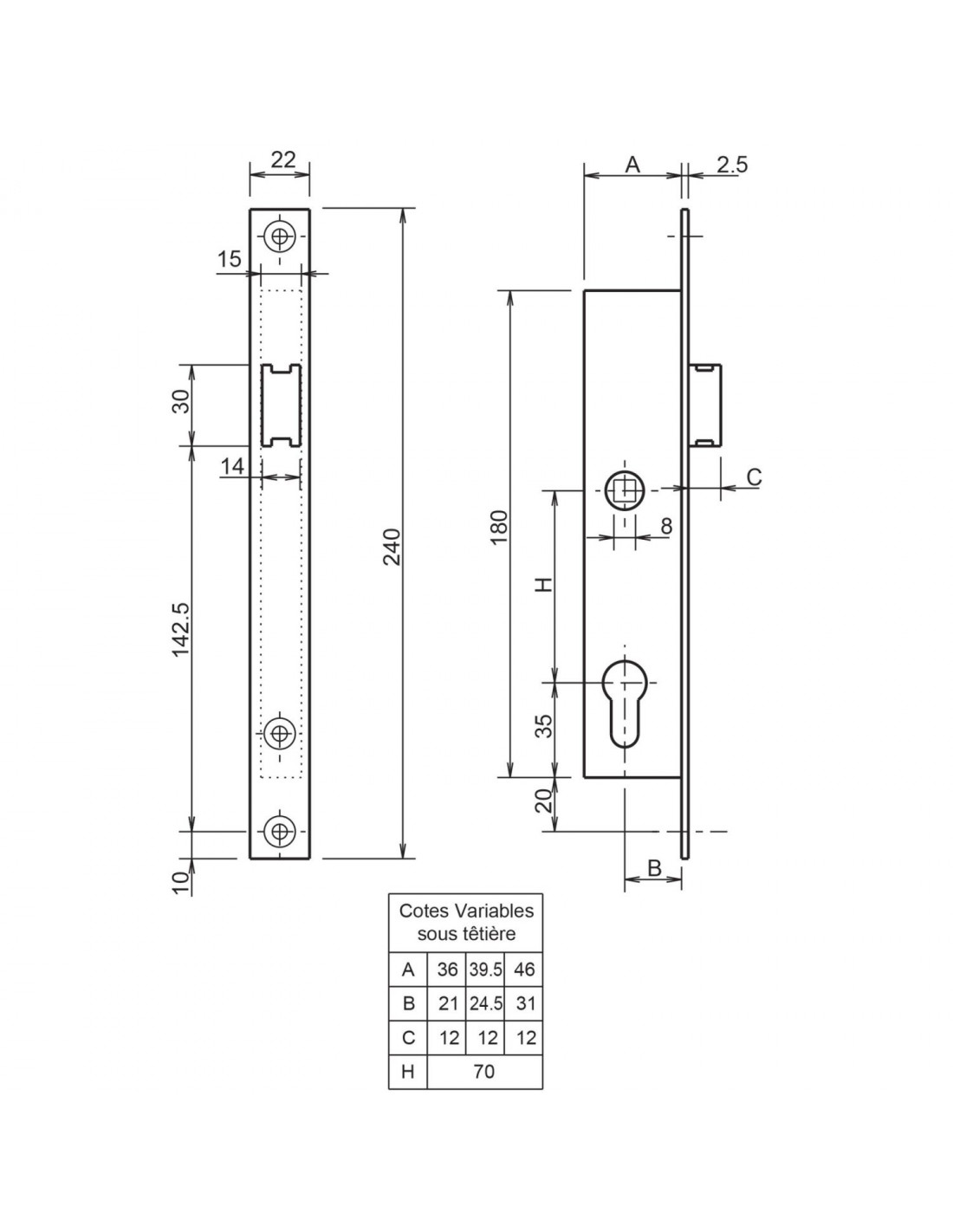 22
15
30
14
142.5
10
240

A
2.5
180
C
8
H
35
20
B

| Cotes Variables sous têtière | | | |
|---|---|---|---|
| A | 36 | 39.5 | 46 |
| B | 21 | 24.5 | 31 |
| C | 12 | 12 | 12 |
| H | 70 | | |